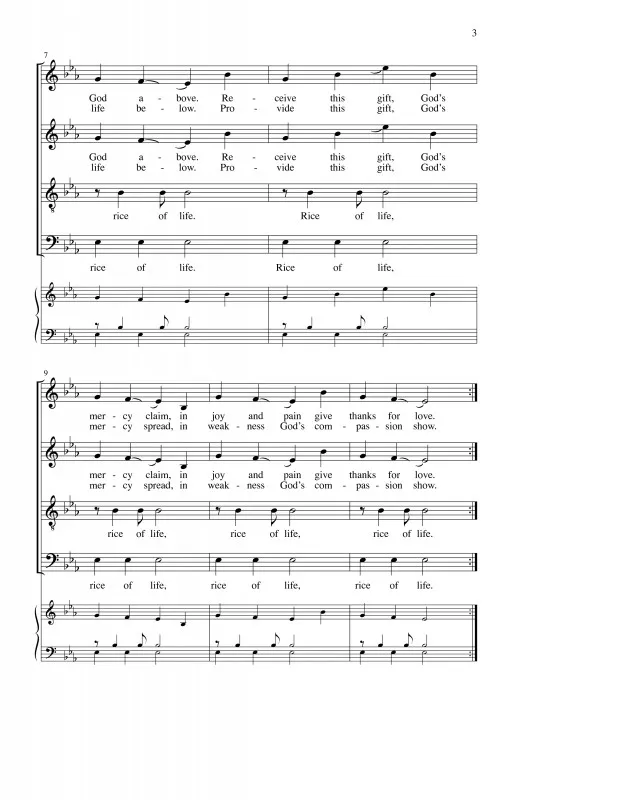 3

7

God a - bove. Re - ceive this gift, God's
life be - low. Pro - vide this gift, God's

God a - bove. Re - ceive this gift, God's
life be - low. Pro - vide this gift, God's

rice of life. Rice of life,

rice of life. Rice of life,

9

mer - cy claim, in joy and pain give thanks for love.
mer - cy spread, in weak - ness God's com - pas - sion show.

mer - cy claim, in joy and pain give thanks for love.
mer - cy spread, in weak - ness God's com - pas - sion show.

rice of life, rice of life, rice of life.

rice of life, rice of life, rice of life.